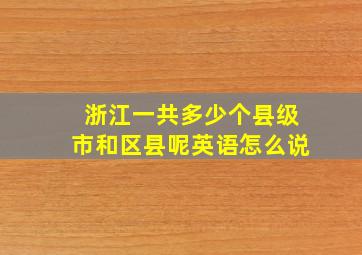 浙江一共多少个县级市和区县呢英语怎么说